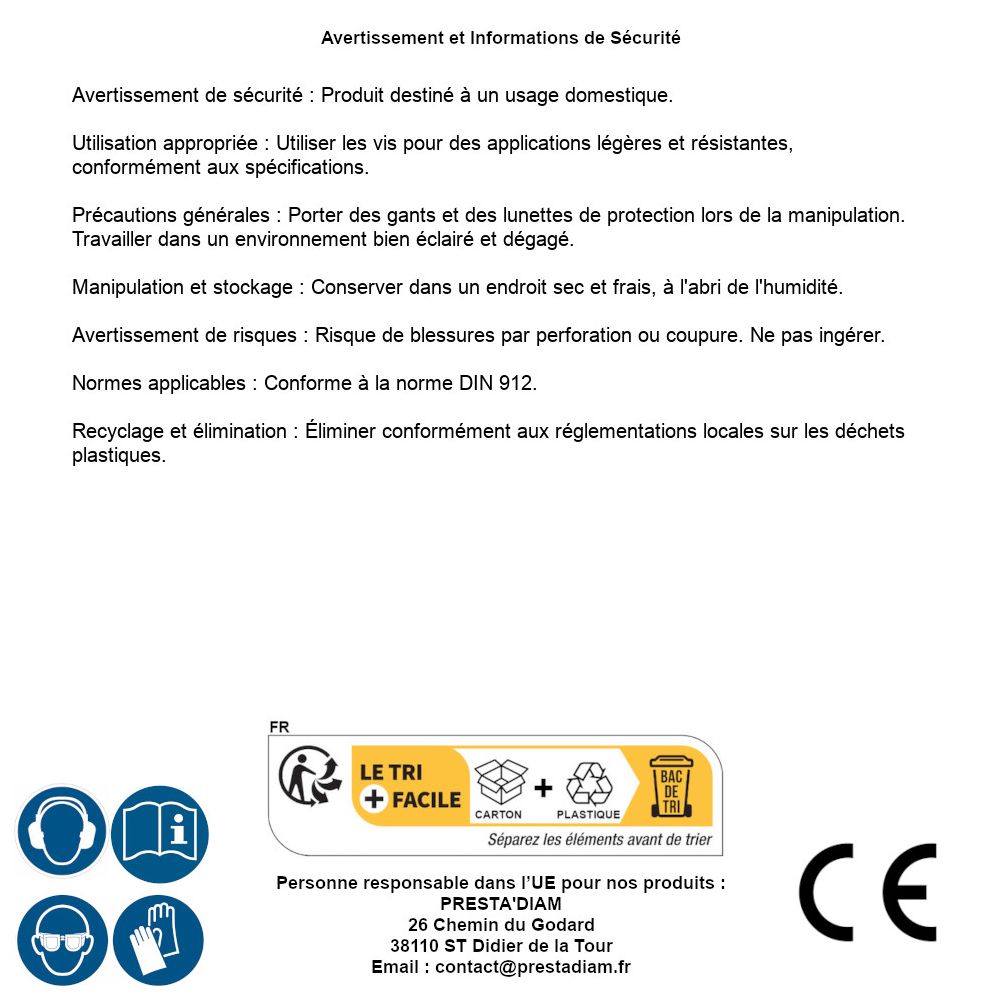 Avertissement et Informations de Sécurité

Avertissement de sécurité : Produit destiné à un usage domestique.

Utilisation appropriée : Utiliser les vis pour des applications légères et résistantes, conformément aux spécifications.

Précautions générales : Porter des gants et des lunettes de protection lors de la manipulation. Travailler dans un environnement bien éclairé et dégagé.

Manipulation et stockage : Conserver dans un endroit sec et frais, à l'abri de l'humidité.

Avertissement de risques : Risque de blessures par perforation ou coupure. Ne pas ingérer.

Normes applicables : Conforme à la norme DIN 912.

Recyclage et élimination : Éliminer conformément aux réglementations locales sur les déchets plastiques.

FR

LE TRI + FACILE

CARTON + PLASTIQUE

BAC DE TRI

Séparez les éléments avant de trier

Personne responsable dans l'UE pour nos produits :
PRESTA'DIAM
26 Chemin du Godard
38110 ST Didier de la Tour
Email : contact@prestadiam.fr

CE